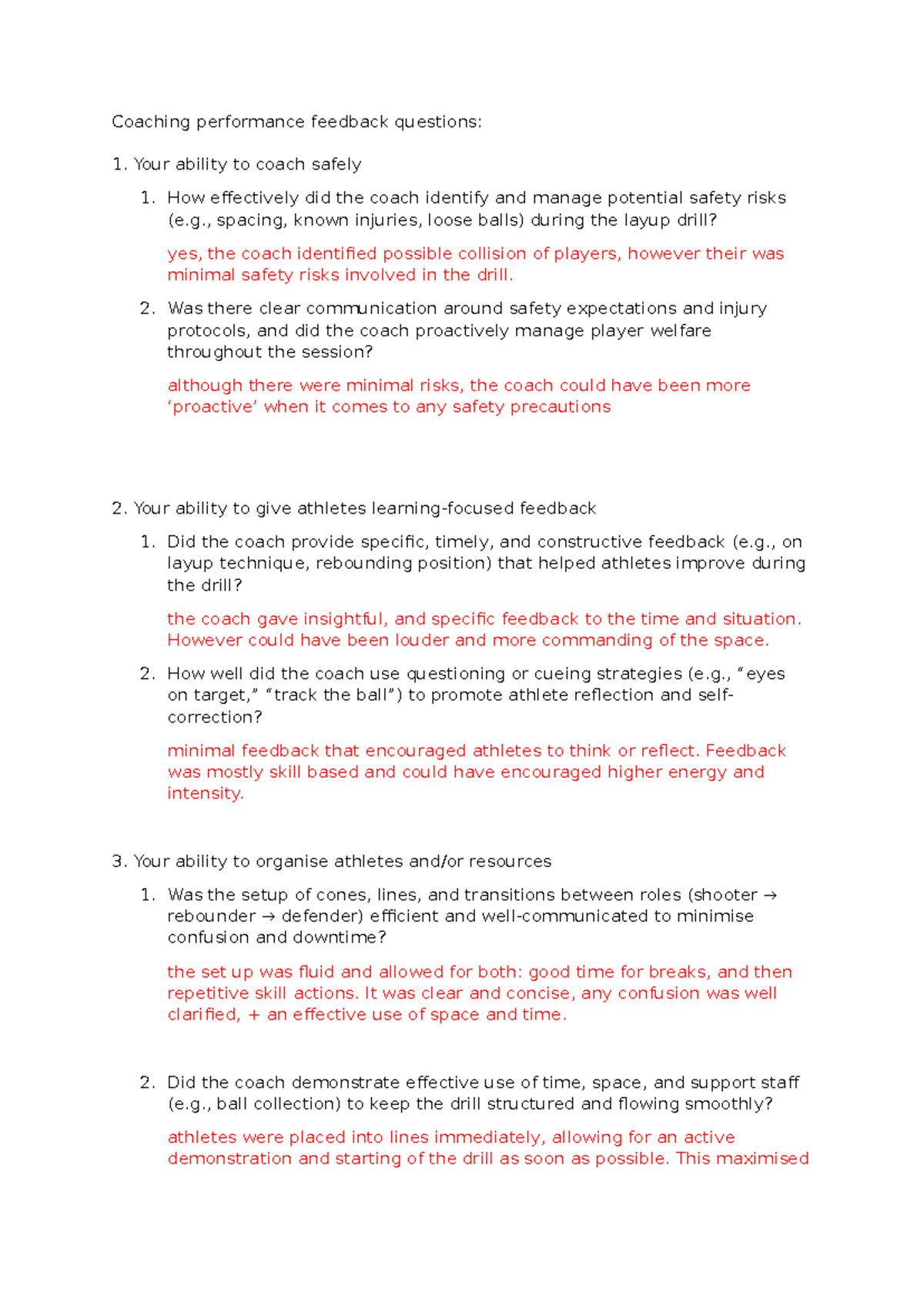 Coaching performance feedback questions:

1. Your ability to coach safely

1. How effectively did the coach identify and manage potential safety risks (e.g., spacing, known injuries, loose balls) during the layup drill?

yes, the coach identified possible collision of players, however their was minimal safety risks involved in the drill.

2. Was there clear communication around safety expectations and injury protocols, and did the coach proactively manage player welfare throughout the session?

although there were minimal risks, the coach could have been more 'proactive' when it comes to any safety precautions

2. Your ability to give athletes learning-focused feedback

1. Did the coach provide specific, timely, and constructive feedback (e.g., on layup technique, rebounding position) that helped athletes improve during the drill?

the coach gave insightful, and specific feedback to the time and situation. However could have been louder and more commanding of the space.

2. How well did the coach use questioning or cueing strategies (e.g., "eyes on target," "track the ball") to promote athlete reflection and self-correction?

minimal feedback that encouraged athletes to think or reflect. Feedback was mostly skill based and could have encouraged higher energy and intensity.

3. Your ability to organise athletes and/or resources

1. Was the setup of cones, lines, and transitions between roles (shooter → rebounder → defender) efficient and well-communicated to minimise confusion and downtime?

the set up was fluid and allowed for both: good time for breaks, and then repetitive skill actions. It was clear and concise, any confusion was well clarified, + an effective use of space and time.

2. Did the coach demonstrate effective use of time, space, and support staff (e.g., ball collection) to keep the drill structured and flowing smoothly?

athletes were placed into lines immediately, allowing for an active demonstration and starting of the drill as soon as possible. This maximised